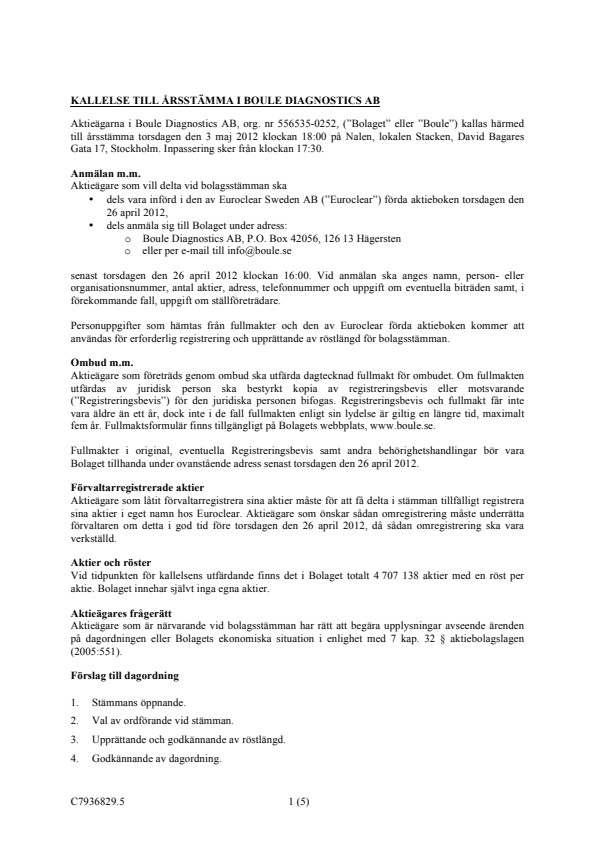 KALLELSE TILL ÅRSSTÄMMA I BOULE DIAGNOSTICS AB

Aktieägarna i Boule Diagnostics AB, org. nr 556535-0252, ("Bolaget" eller "Boule") kallas härmed till årsstämma torsdagen den 3 maj 2012 klockan 18:00 på Nalen, lokalen Stacken, David Bagares Gata 17, Stockholm. Inpassering sker från klockan 17:30.

Anmälan m.m.
Aktieägare som vill delta vid bolagsstämman ska
• dels vara införd i den av Euroclear Sweden AB ("Euroclear") förda aktieboken torsdagen den 26 april 2012,
• dels anmäla sig till Bolaget under adress:
  o Boule Diagnostics AB, P.O. Box 42056, 126 13 Hägersten
  o eller per e-mail till info@boule.se

senast torsdagen den 26 april 2012 klockan 16:00. Vid anmälan ska anges namn, person- eller organisationsnummer, antal aktier, adress, telefonnummer och uppgift om eventuella biträden samt, i förekommande fall, uppgift om ställföreträdare.

Personuppgifter som hämtas från fullmakter och den av Euroclear förda aktieboken kommer att användas för erforderlig registrering och upprättande av röstlängd för bolagsstämman.

Ombud m.m.
Aktieägare som företräds genom ombud ska utfärda dagtecknad fullmakt för ombudet. Om fullmakten utfärdas av juridisk person ska bestyrkt kopia av registreringsbevis eller motsvarande ("Registreringsbevis") för den juridiska personen bifogas. Registreringsbevis och fullmakt får inte vara äldre än ett år, dock inte i de fall fullmakten enligt sin lydelse är giltig en längre tid, maximalt fem år. Fullmaktsformulär finns tillgängligt på Bolagets webbplats, www.boule.se.

Fullmakter i original, eventuella Registreringsbevis samt andra behörighetshandlingar bör vara Bolaget tillhanda under ovanstående adress senast torsdagen den 26 april 2012.

Förvaltarregistrerade aktier
Aktieägare som låtit förvaltarregistrera sina aktier måste för att få delta i stämman tillfälligt registrera sina aktier i eget namn hos Euroclear. Aktieägare som önskar sådan omregistrering måste underrätta förvaltaren om detta i god tid före torsdagen den 26 april 2012, då sådan omregistrering ska vara verkställd.

Aktier och röster
Vid tidpunkten för kallelsens utfärdande finns det i Bolaget totalt 4 707 138 aktier med en röst per aktie. Bolaget innehar självt inga egna aktier.

Aktieägares frågerätt
Aktieägare som är närvarande vid bolagsstämman har rätt att begära upplysningar avseende ärenden på dagordningen eller Bolagets ekonomiska situation i enlighet med 7 kap. 32 § aktiebolagslagen (2005:551).

Förslag till dagordning

1. Stämmans öppnande.
2. Val av ordförande vid stämman.
3. Upprättande och godkännande av röstlängd.
4. Godkännande av dagordning.

C7936829.5 1 (5)